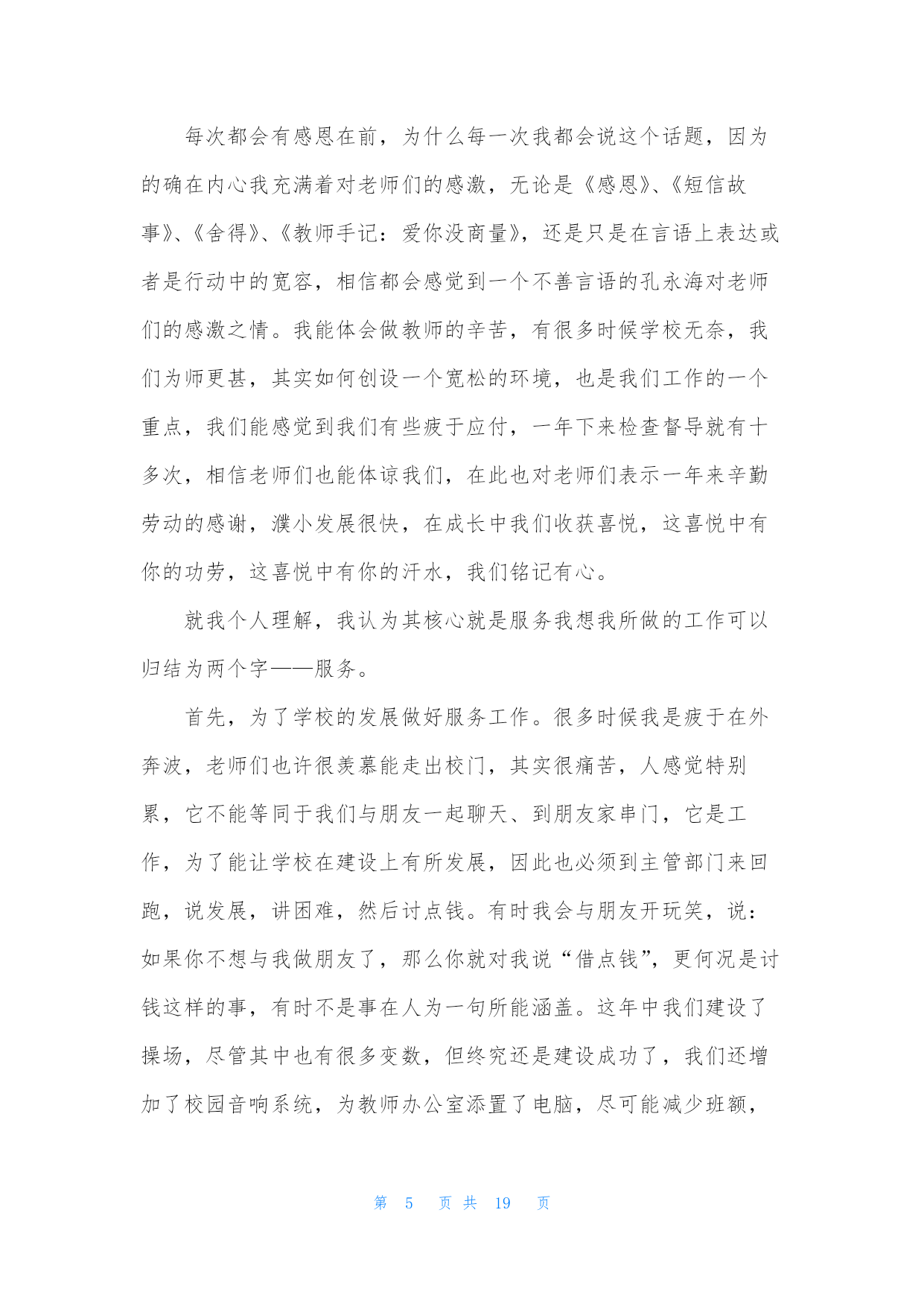 每次都会有感恩在前，为什么每一次我都会说这个话题，因为的确在内心我充满着对老师们的感激，无论是《感恩》、《短信故事》、《舍得》、《教师手记：爱你没商量》，还是只是在言语上表达或者是行动中的宽容，相信都会感觉到一个不善言语的孔永海对老师们的感激之情。我能体会做教师的辛苦，有很多时候学校无奈，我们为师更甚，其实如何创设一个宽松的环境，也是我们工作的一个重点，我们能感觉到我们有些疲于应付，一年下来检查督导就有十多次，相信老师们也能体谅我们，在此也对老师们表示一年来辛勤劳动的感谢，濮小发展很快，在成长中我们收获喜悦，这喜悦中有你的功劳，这喜悦中有你的汗水，我们铭记有心。

就我个人理解，我认为其核心就是服务我想我所做的工作可以归结为两个字——服务。

首先，为了学校的发展做好服务工作。很多时候我是疲于在外奔波，老师们也许很羡慕能走出校门，其实很痛苦，人感觉特别累，它不能等同于我们与朋友一起聊天、到朋友家串门，它是工作，为了能让学校在建设上有所发展，因此也必须到主管部门来回跑，说发展，讲困难，然后讨点钱。有时我会与朋友开玩笑，说：如果你不想与我做朋友了，那么你就对我说“借点钱”，更何况是讨钱这样的事，有时不是事在人为一句所能涵盖。这年中我们建设了操场，尽管其中也有很多变数，但终究还是建设成功了，我们还增加了校园音响系统，为教师办公室添置了电脑，尽可能减少班额，

第 5 页 共 19 页